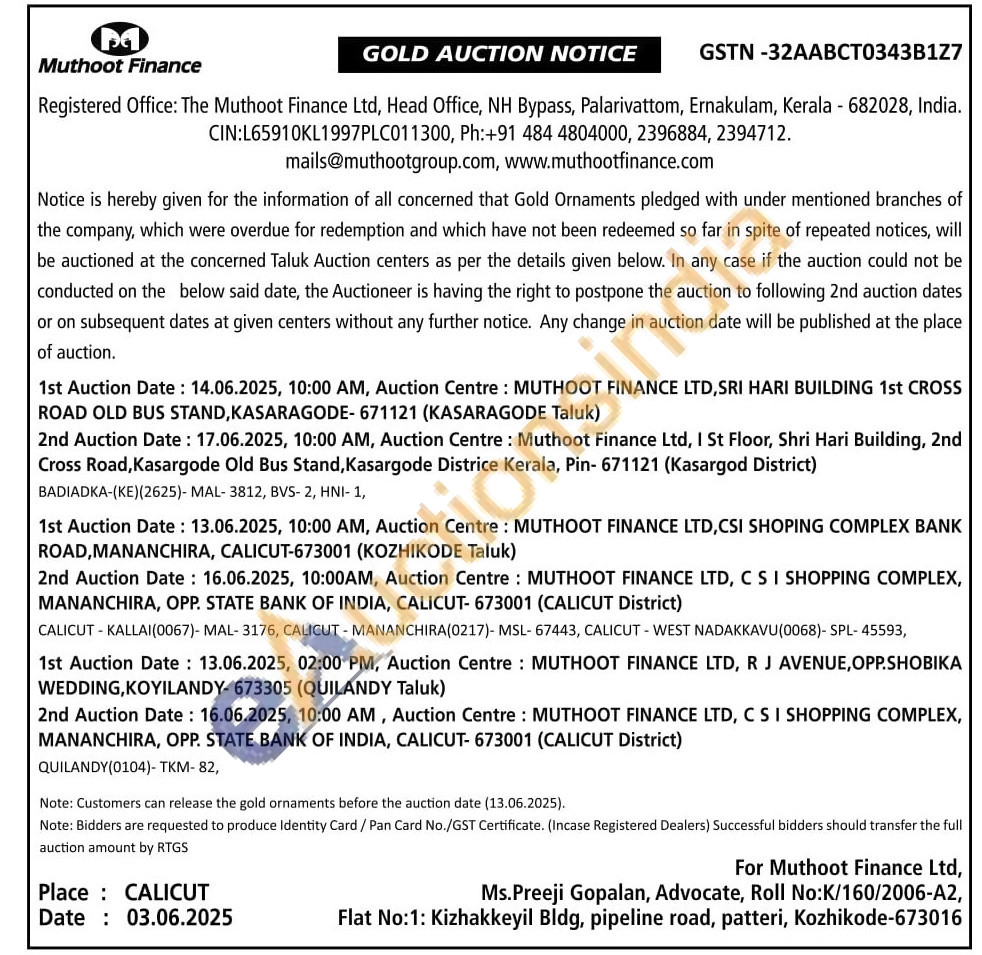 Muthoot Finance

GOLD AUCTION NOTICE

GSTN -32AABCT0343B1Z7

Registered Office: The Muthoot Finance Ltd, Head Office, NH Bypass, Palarivattom, Ernakulam, Kerala - 682028, India. CIN:L65910KL1997PLC011300, Ph:+91 484 4804000, 2396884, 2394712. mails@muthootgroup.com, www.muthootfinance.com

Notice is hereby given for the information of all concerned that Gold Ornaments pledged with under mentioned branches of the company, which were overdue for redemption and which have not been redeemed so far in spite of repeated notices, will be auctioned at the concerned Taluk Auction centers as per the details given below. In any case if the auction could not be conducted on the below said date, the Auctioneer is having the right to postpone the auction to following 2nd auction dates or on subsequent dates at given centers without any further notice. Any change in auction date will be published at the place of auction.

1st Auction Date : 14.06.2025, 10:00 AM, Auction Centre : MUTHOOT FINANCE LTD,SRI HARI BUILDING 1st CROSS ROAD OLD BUS STAND,KASARAGODE- 671121 (KASARAGODE Taluk)
2nd Auction Date : 17.06.2025, 10:00 AM, Auction Centre : Muthoot Finance Ltd, I St Floor, Shri Hari Building, 2nd Cross Road,Kasargode Old Bus Stand,Kasargode Districe Kerala, Pin- 671121 (Kasargod District)
BADIADKA-(KE)(2625)- MAL- 3812, BVS- 2, HNI- 1,

1st Auction Date : 13.06.2025, 10:00 AM, Auction Centre : MUTHOOT FINANCE LTD,CSI SHOPING COMPLEX BANK ROAD,MANANCHIRA, CALICUT-673001 (KOZHIKODE Taluk)
2nd Auction Date : 16.06.2025, 10:00AM, Auction Centre : MUTHOOT FINANCE LTD, C S I SHOPPING COMPLEX, MANANCHIRA, OPP. STATE BANK OF INDIA, CALICUT- 673001 (CALICUT District)
CALICUT - KALLAI(0067)- MAL- 3176, CALICUT - MANANCHIRA(0217)- MSL- 67443, CALICUT - WEST NADAKKAVU(0068)- SPL- 45593,

1st Auction Date : 13.06.2025, 02:00 PM, Auction Centre : MUTHOOT FINANCE LTD, R J AVENUE,OPP.SHOBIKA WEDDING,KOYILANDY- 673305 (QUILANDY Taluk)
2nd Auction Date : 16.06.2025, 10:00 AM , Auction Centre : MUTHOOT FINANCE LTD, C S I SHOPPING COMPLEX, MANANCHIRA, OPP. STATE BANK OF INDIA, CALICUT- 673001 (CALICUT District)
QUILANDY(0104)- TKM- 82,

Note: Customers can release the gold ornaments before the auction date (13.06.2025).
Note: Bidders are requested to produce Identity Card / Pan Card No./GST Certificate. (Incase Registered Dealers) Successful bidders should transfer the full auction amount by RTGS

For Muthoot Finance Ltd,
Ms.Preeji Gopalan, Advocate, Roll No:K/160/2006-A2,
Flat No:1: Kizhakkeyil Bldg, pipeline road, patteri, Kozhikode-673016

Place : CALICUT
Date : 03.06.2025

eAuctionsIndia